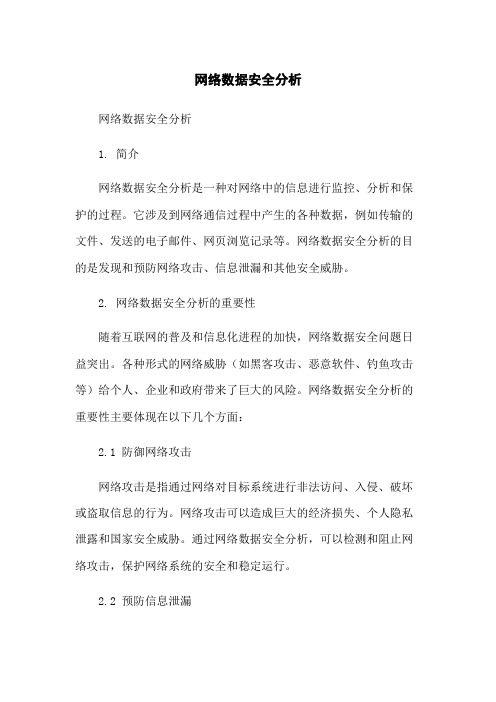 网络数据安全分析

网络数据安全分析

1. 简介

网络数据安全分析是一种对网络中的信息进行监控、分析和保护的过程。它涉及到网络通信过程中产生的各种数据，例如传输的文件、发送的电子邮件、网页浏览记录等。网络数据安全分析的目的是发现和预防网络攻击、信息泄漏和其他安全威胁。

2. 网络数据安全分析的重要性

随着互联网的普及和信息化进程的加快，网络数据安全问题日益突出。各种形式的网络威胁（如黑客攻击、恶意软件、钓鱼攻击等）给个人、企业和政府带来了巨大的风险。网络数据安全分析的重要性主要体现在以下几个方面：

2.1 防御网络攻击

网络攻击是指通过网络对目标系统进行非法访问、入侵、破坏或盗取信息的行为。网络攻击可以造成巨大的经济损失、个人隐私泄露和国家安全威胁。通过网络数据安全分析，可以检测和阻止网络攻击，保护网络系统的安全和稳定运行。

2.2 预防信息泄漏